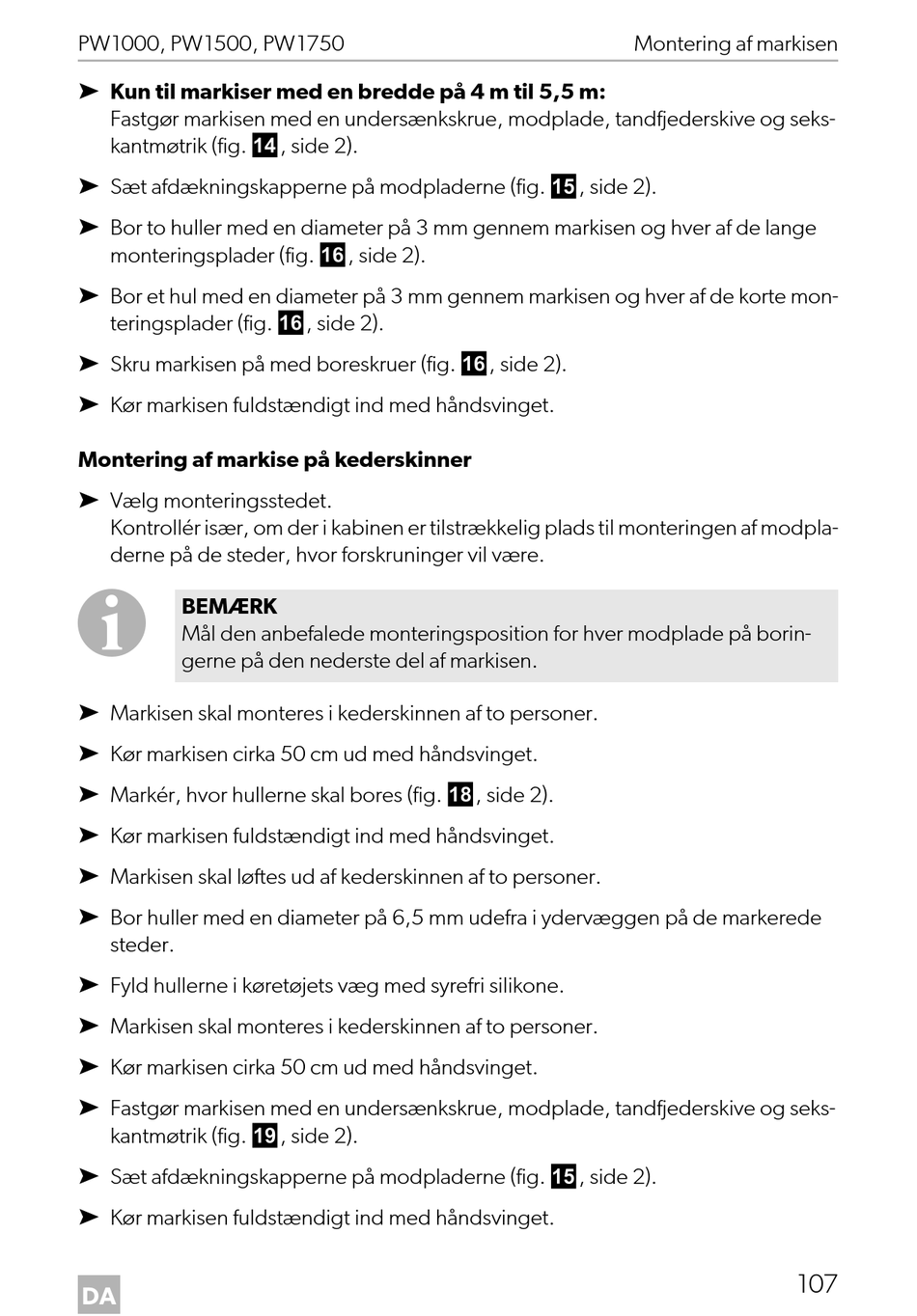 PW1000, PW1500, PW1750 Montering af markisen

➤ **Kun til markiser med en bredde på 4 m til 5,5 m:**
Fastgør markisen med en undersænkskrue, modplade, tandfjederskive og sekskantmøtrik (fig. 14, side 2).

➤ Sæt afdækningskapperne på modpladerne (fig. 15, side 2).

➤ Bor to huller med en diameter på 3 mm gennem markisen og hver af de lange monteringsplader (fig. 16, side 2).

➤ Bor et hul med en diameter på 3 mm gennem markisen og hver af de korte monteringsplader (fig. 16, side 2).

➤ Skru markisen på med boreskruer (fig. 16, side 2).

➤ Kør markisen fuldstændigt ind med håndsvinget.

**Montering af markise på kederskinner**

➤ Vælg monteringsstedet.
Kontrollér især, om der i kabinen er tilstrækkelig plads til monteringen af modpladerne på de steder, hvor forskruninger vil være.

**BEMÆRK**
Mål den anbefalede monteringsposition for hver modplade på boringerne på den nederste del af markisen.

➤ Markisen skal monteres i kederskinnen af to personer.

➤ Kør markisen cirka 50 cm ud med håndsvinget.

➤ Markér, hvor hullerne skal bores (fig. 18, side 2).

➤ Kør markisen fuldstændigt ind med håndsvinget.

➤ Markisen skal løftes ud af kederskinnen af to personer.

➤ Bor huller med en diameter på 6,5 mm udefra i ydervæggen på de markerede steder.

➤ Fyld hullerne i køretøjets væg med syrefri silikone.

➤ Markisen skal monteres i kederskinnen af to personer.

➤ Kør markisen cirka 50 cm ud med håndsvinget.

➤ Fastgør markisen med en undersænkskrue, modplade, tandfjederskive og sekskantmøtrik (fig. 19, side 2).

➤ Sæt afdækningskapperne på modpladerne (fig. 15, side 2).

➤ Kør markisen fuldstændigt ind med håndsvinget.

DA 107